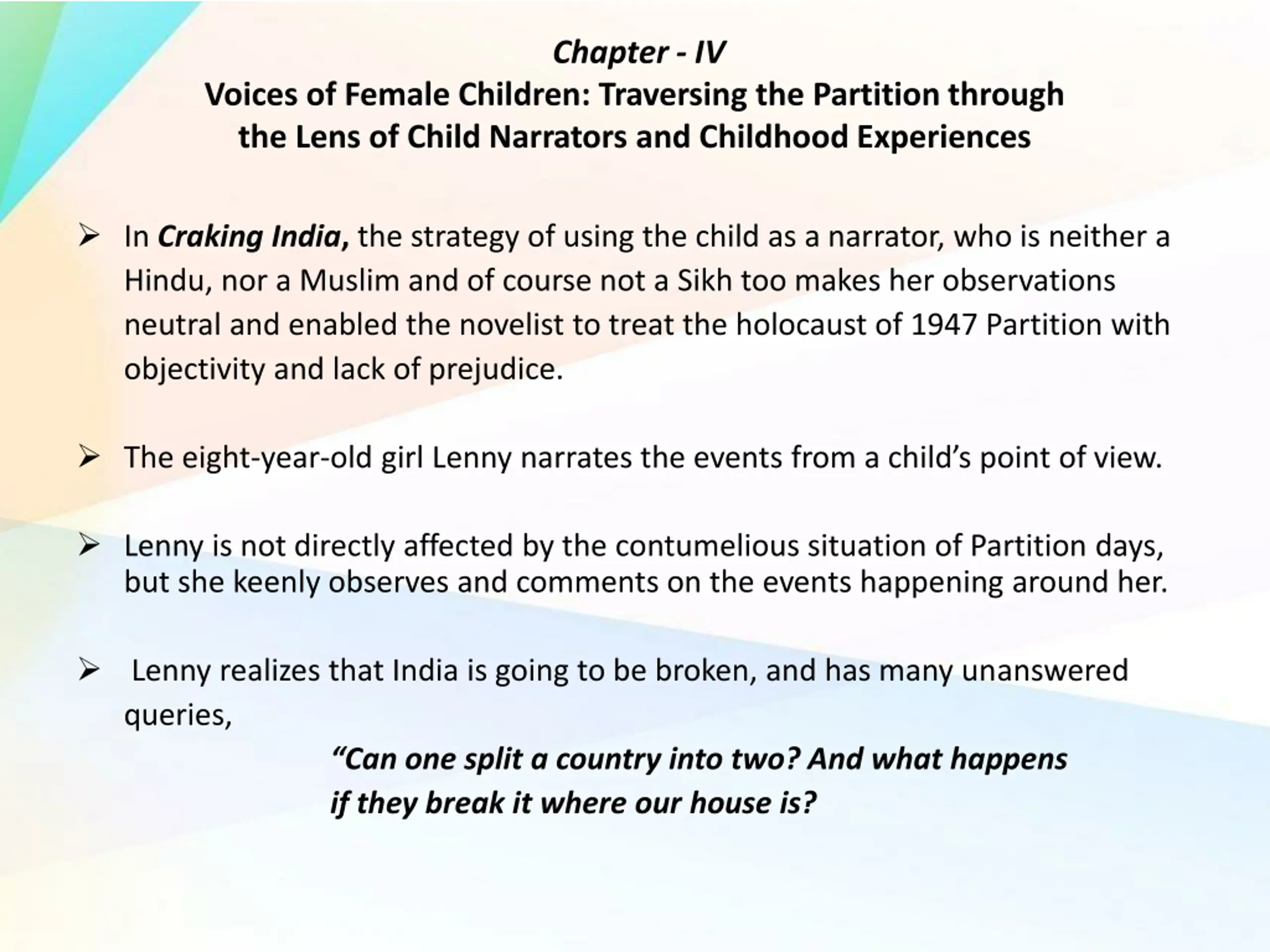 Chapter - IV
Voices of Female Children: Traversing the Partition through the Lens of Child Narrators and Childhood Experiences

➢ In Craking India, the strategy of using the child as a narrator, who is neither a Hindu, nor a Muslim and of course not a Sikh too makes her observations neutral and enabled the novelist to treat the holocaust of 1947 Partition with objectivity and lack of prejudice.

➢ The eight-year-old girl Lenny narrates the events from a child's point of view.

➢ Lenny is not directly affected by the contumelious situation of Partition days, but she keenly observes and comments on the events happening around her.

➢ Lenny realizes that India is going to be broken, and has many unanswered queries,

"Can one split a country into two? And what happens if they break it where our house is?